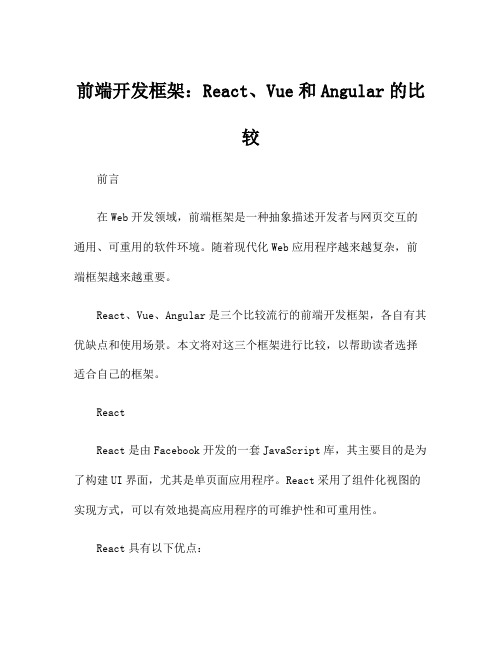 前端开发框架：React、Vue和Angular的比较

前言

在Web开发领域，前端框架是一种抽象描述开发者与网页交互的通用、可重用的软件环境。随着现代化Web应用程序越来越复杂，前端框架越来越重要。

React、Vue、Angular是三个比较流行的前端开发框架，各自有其优缺点和使用场景。本文将对这三个框架进行比较，以帮助读者选择适合自己的框架。

React

React是由Facebook开发的一套JavaScript库，其主要目的是为了构建UI界面，尤其是单页面应用程序。React采用了组件化视图的实现方式，可以有效地提高应用程序的可维护性和可重用性。

React具有以下优点：